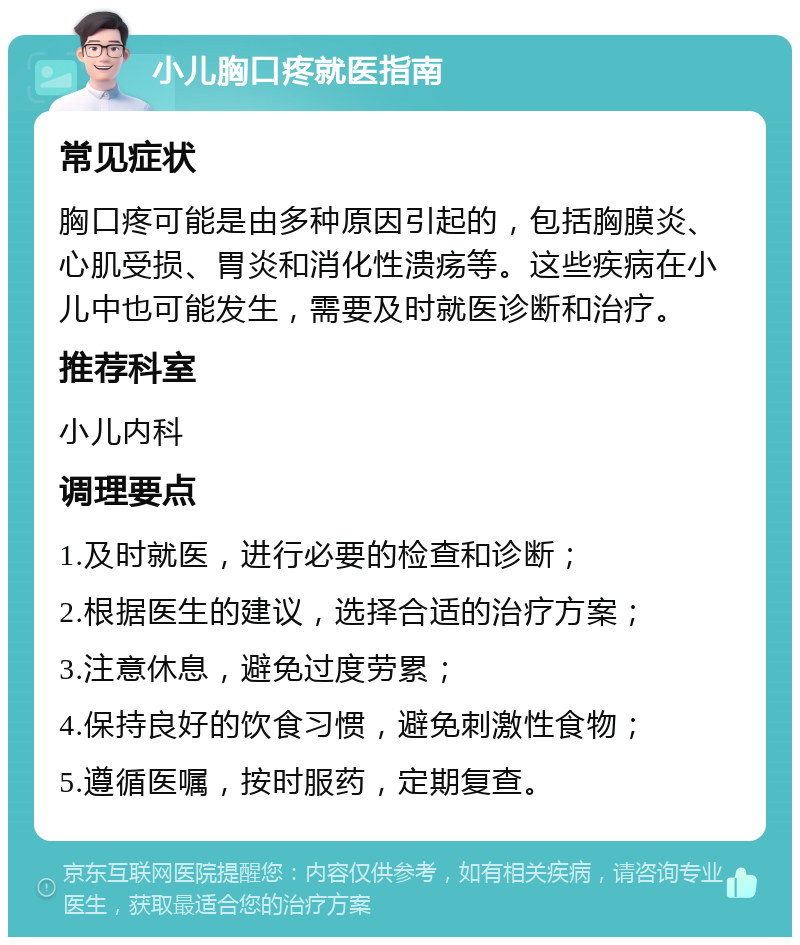 小儿胸口疼就医指南

常见症状

胸口疼可能是由多种原因引起的，包括胸膜炎、心肌受损、胃炎和消化性溃疡等。这些疾病在小儿中也可能发生，需要及时就医诊断和治疗。

推荐科室

小儿内科

调理要点

1.及时就医，进行必要的检查和诊断；

2.根据医生的建议，选择合适的治疗方案；

3.注意休息，避免过度劳累；

4.保持良好的饮食习惯，避免刺激性食物；

5.遵循医嘱，按时服药，定期复查。

京东互联网医院提醒您：内容仅供参考，如有相关疾病，请咨询专业医生，获取最适合您的治疗方案